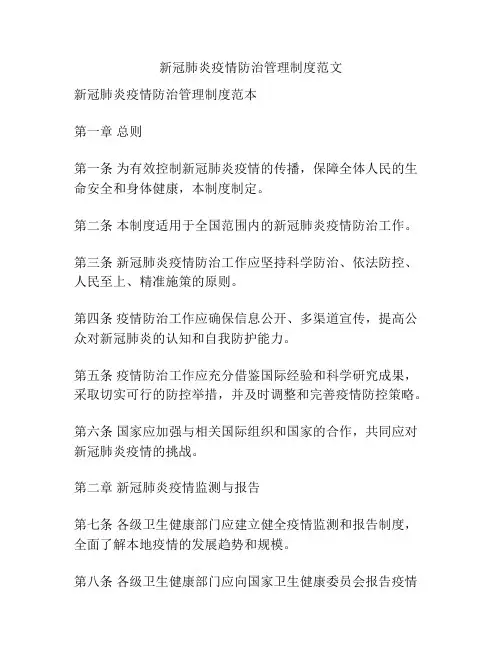 新冠肺炎疫情防治管理制度范文

新冠肺炎疫情防治管理制度范本

第一章 总则

第一条 为有效控制新冠肺炎疫情的传播，保障全体人民的生命安全和身体健康，本制度制定。

第二条 本制度适用于全国范围内的新冠肺炎疫情防治工作。

第三条 新冠肺炎疫情防治工作应坚持科学防治、依法防控、人民至上、精准施策的原则。

第四条 疫情防治工作应确保信息公开、多渠道宣传，提高公众对新冠肺炎的认知和自我防护能力。

第五条 疫情防治工作应充分借鉴国际经验和科学研究成果，采取切实可行的防控举措，并及时调整和完善疫情防控策略。

第六条 国家应加强与相关国际组织和国家的合作，共同应对新冠肺炎疫情的挑战。

第二章 新冠肺炎疫情监测与报告

第七条 各级卫生健康部门应建立健全疫情监测和报告制度，全面了解本地疫情的发展趋势和规模。

第八条 各级卫生健康部门应向国家卫生健康委员会报告疫情